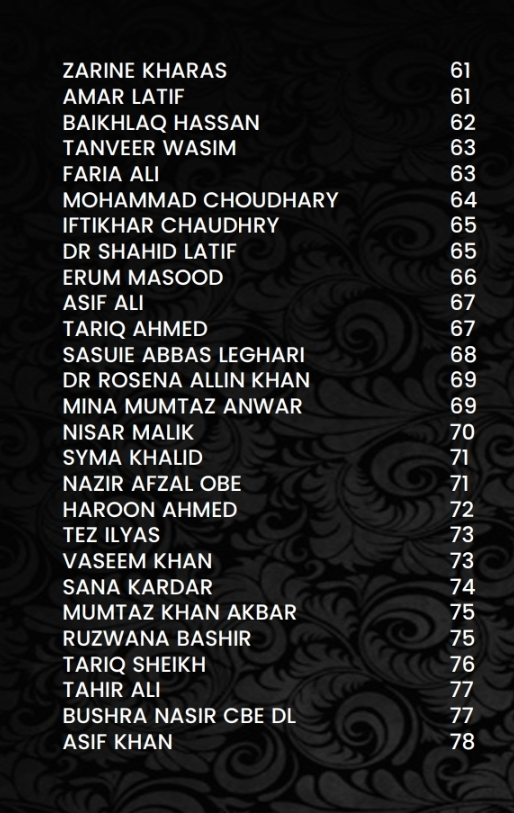 ZARINE KHARAS 61
AMAR LATIF 61
BAIKHLAQ HASSAN 62
TANVEER WASIM 63
FARIA ALI 63
MOHAMMAD CHOUDHARY 64
IFTIKHAR CHAUDHRY 65
DR SHAHID LATIF 65
ERUM MASOOD 66
ASIF ALI 67
TARIQ AHMED 67
SASUIE ABBAS LEGHARI 68
DR ROSENA ALLIN KHAN 69
MINA MUMTAZ ANWAR 69
NISAR MALIK 70
SYMA KHALID 71
NAZIR AFZAL OBE 71
HAROON AHMED 72
TEZ ILYAS 73
VASEEM KHAN 73
SANA KARDAR 74
MUMTAZ KHAN AKBAR 75
RUZWANA BASHIR 75
TARIQ SHEIKH 76
TAHIR ALI 77
BUSHRA NASIR CBE DL 77
ASIF KHAN 78